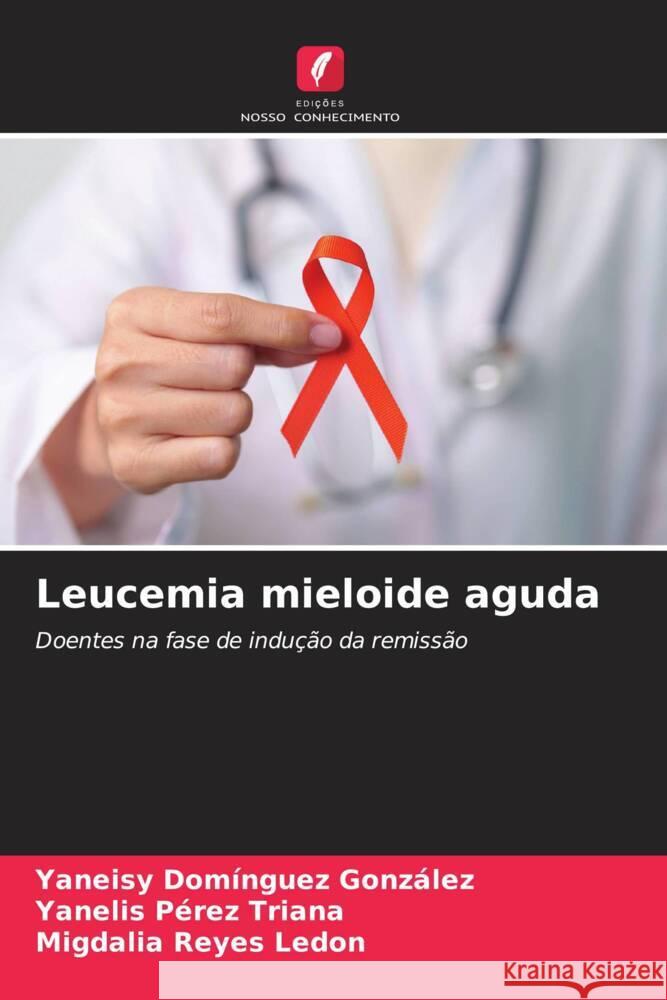 EDIÇÕES
NOSSO CONHECIMENTO

Leucemia mieloide aguda

Doentes na fase de indução da remissão

Yaneisy Domínguez González
Yanelis Pérez Triana
Migdalia Reyes Ledon